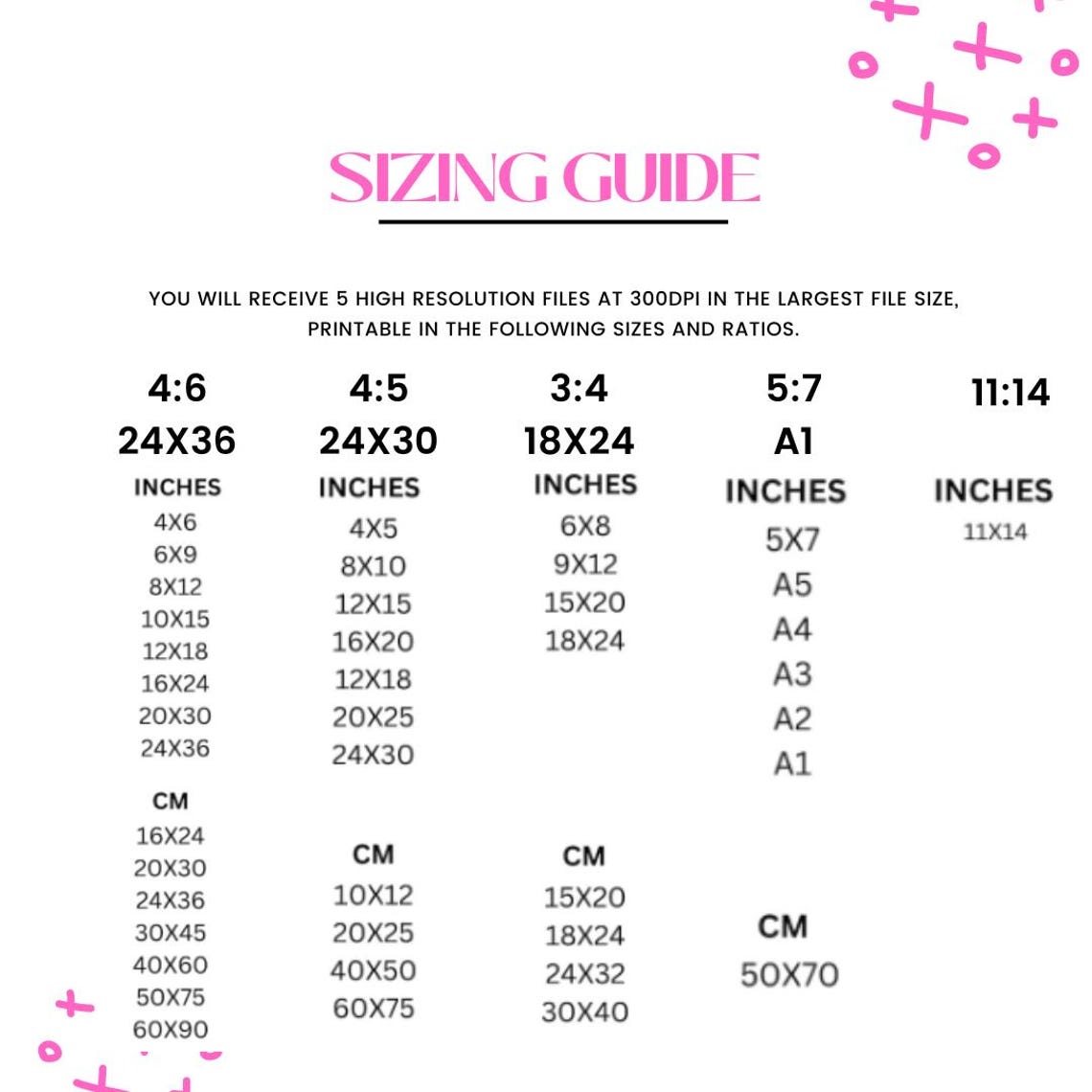 SIZING GUIDE

YOU WILL RECEIVE 5 HIGH RESOLUTION FILES AT 300DPI IN THE LARGEST FILE SIZE, PRINTABLE IN THE FOLLOWING SIZES AND RATIOS.

4:6
24X36
INCHES
4X6
6X9
8X12
10X15
12X18
16X24
20X30
24X36
CM
16X24
20X30
24X36
30X45
40X60
50X75
60X90

4:5
24X30
INCHES
4X5
8X10
12X15
16X20
12X18
20X25
24X30
CM
10X12
20X25
40X50
60X75

3:4
18X24
INCHES
6X8
9X12
15X20
18X24
CM
15X20
18X24
24X32
30X40

5:7
A1
INCHES
5X7
A5
A4
A3
A2
A1
CM
50X70

11:14
INCHES
11X14